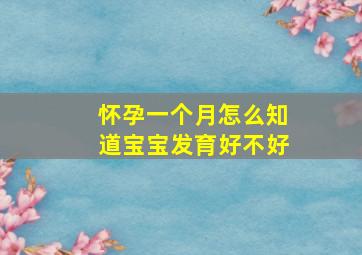 怀孕一个月怎么知道宝宝发育好不好